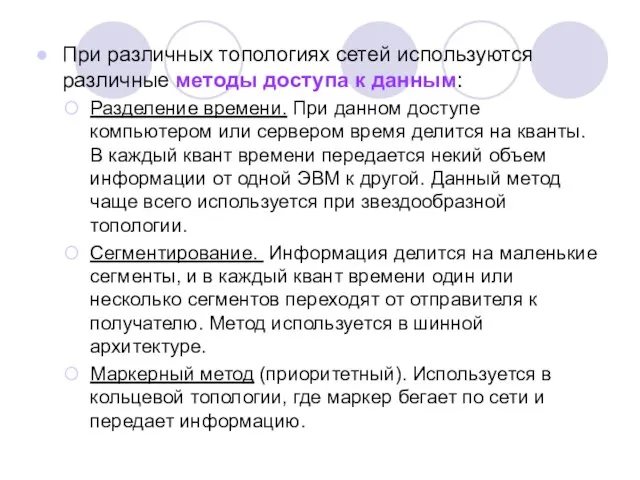 При различных топологиях сетей используются различные методы доступа к данным:

Разделение времени. При данном доступе компьютером или сервером время делится на кванты. В каждый квант времени передается некий объем информации от одной ЭВМ к другой. Данный метод чаще всего используется при звездообразной топологии.

Сегментирование. Информация делится на маленькие сегменты, и в каждый квант времени один или несколько сегментов переходят от отправителя к получателю. Метод используется в шинной архитектуре.

Маркерный метод (приоритетный). Используется в кольцевой топологии, где маркер бегает по сети и передает информацию.